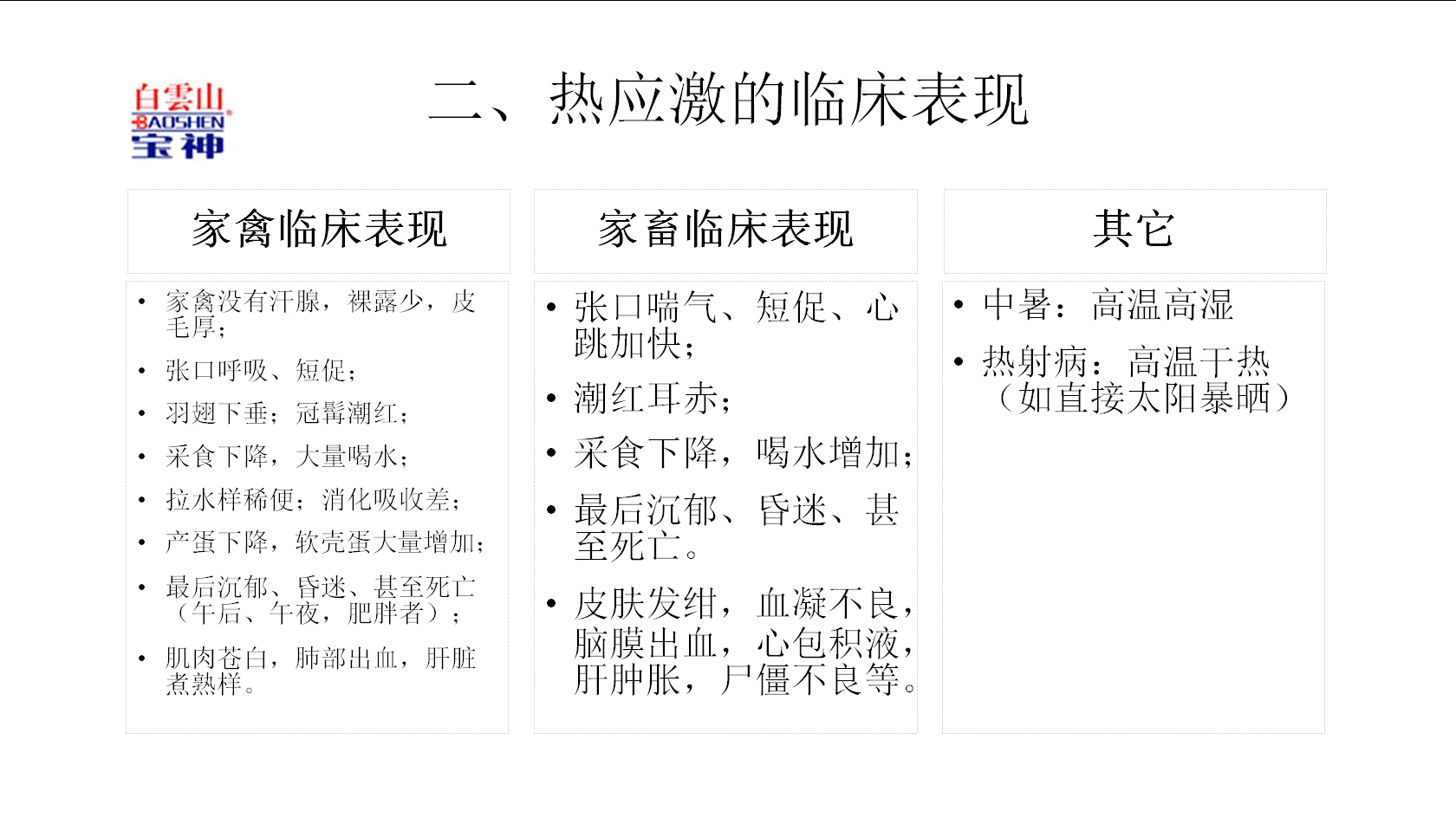 白雲山
BAOSHEN
宝神

二、热应激的临床表现

家禽临床表现

• 家禽没有汗腺，裸露少，皮毛厚；
• 张口呼吸、短促；
• 羽翅下垂；冠髯潮红；
• 采食下降，大量喝水；
• 拉水样稀便；消化吸收差；
• 产蛋下降，软壳蛋大量增加；
• 最后沉郁、昏迷、甚至死亡（午后、午夜，肥胖者）；
• 肌肉苍白，肺部出血，肝脏煮熟样。

家畜临床表现

• 张口喘气、短促、心跳加快；
• 潮红耳赤；
• 采食下降，喝水增加；
• 最后沉郁、昏迷、甚至死亡。
• 皮肤发绀，血凝不良，脑膜出血，心包积液，肝肿胀，尸僵不良等。

其它

• 中暑：高温高湿
• 热射病：高温干热（如直接太阳暴晒）